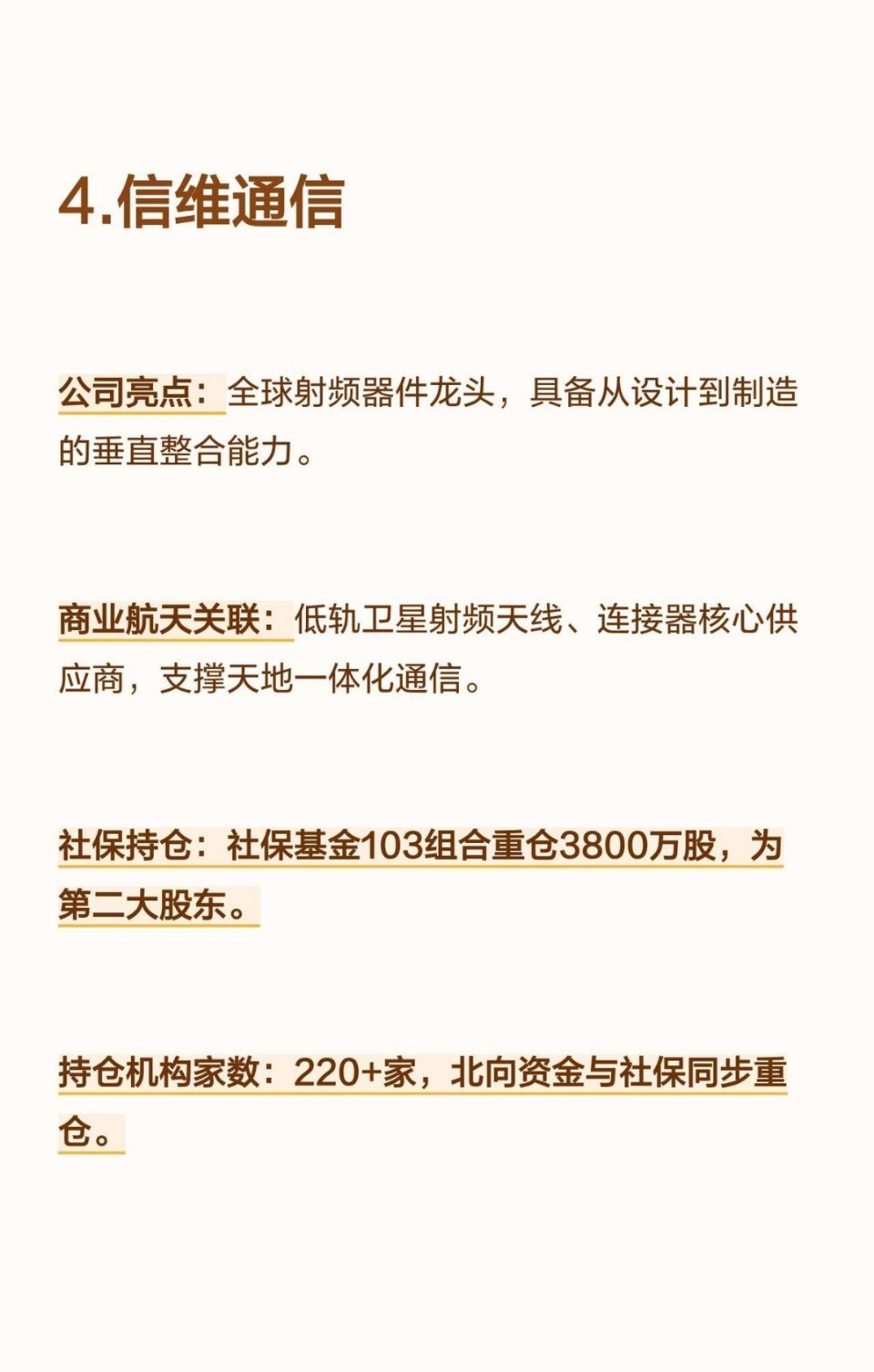 4.信维通信

公司亮点：全球射频器件龙头，具备从设计到制造的垂直整合能力。

商业航天关联：低轨卫星射频天线、连接器核心供应商，支撑天地一体化通信。

社保持仓：社保基金103组合重仓3800万股，为第二大股东。

持仓机构家数：220+家，北向资金与社保同步重仓。